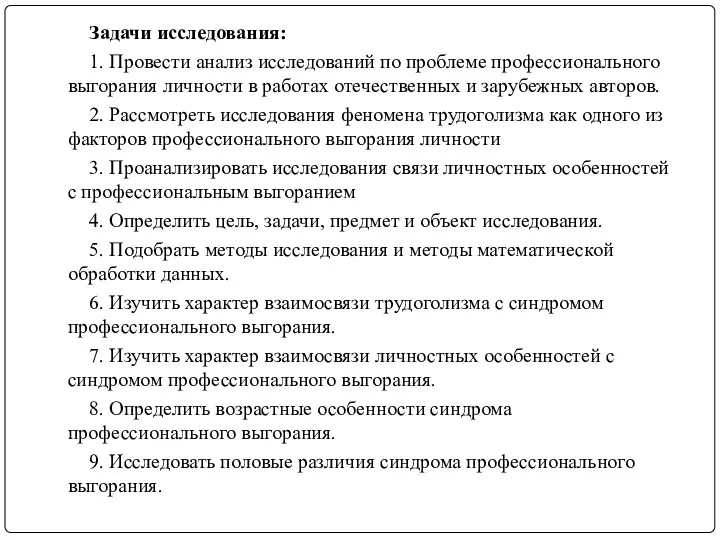 Задачи исследования:

1. Провести анализ исследований по проблеме профессионального выгорания личности в работах отечественных и зарубежных авторов.

2. Рассмотреть исследования феномена трудоголизма как одного из факторов профессионального выгорания личности

3. Проанализировать исследования связи личностных особенностей с профессиональным выгоранием

4. Определить цель, задачи, предмет и объект исследования.

5. Подобрать методы исследования и методы математической обработки данных.

6. Изучить характер взаимосвязи трудоголизма с синдромом профессионального выгорания.

7. Изучить характер взаимосвязи личностных особенностей с синдромом профессионального выгорания.

8. Определить возрастные особенности синдрома профессионального выгорания.

9. Исследовать половые различия синдрома профессионального выгорания.